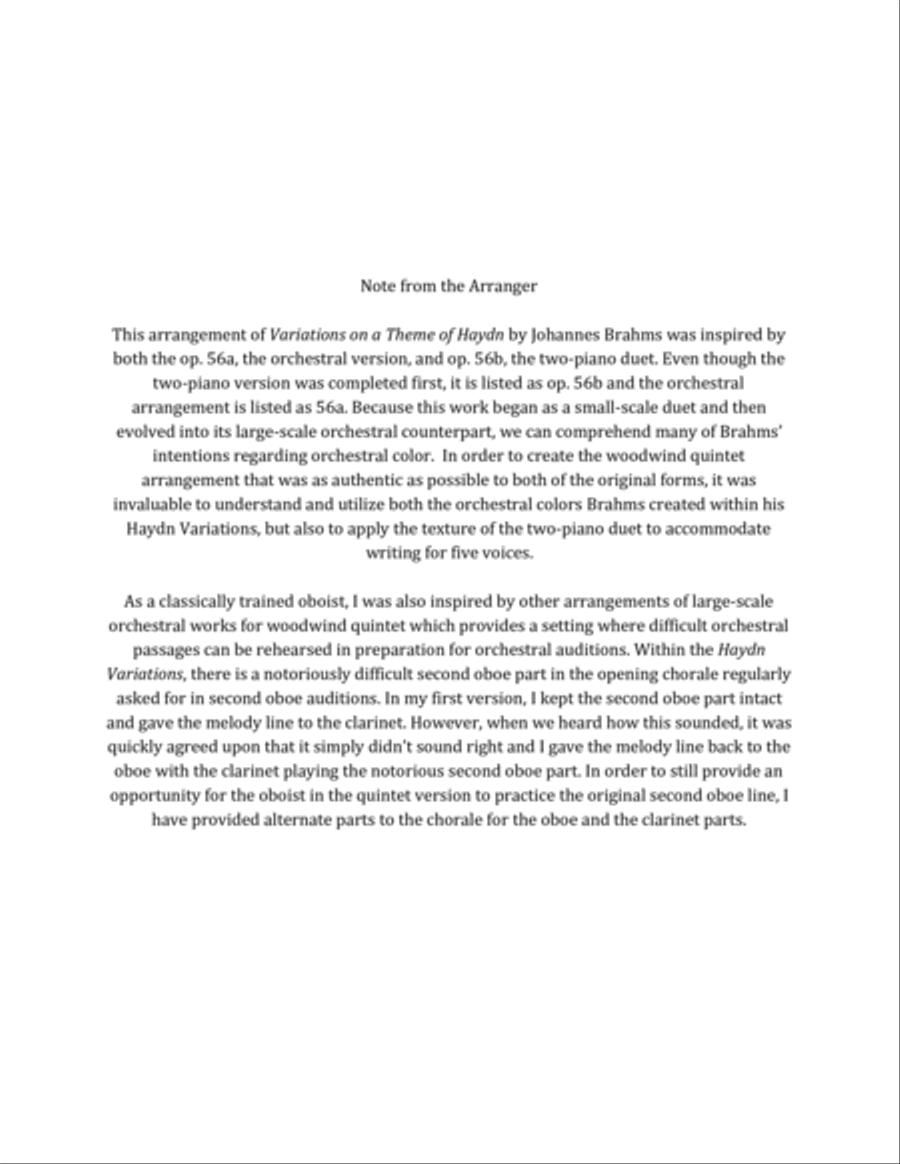 Note from the Arranger

This arrangement of Variations on a Theme of Haydn by Johannes Brahms was inspired by both the op. 56a, the orchestral version, and op. 56b, the two-piano duet. Even though the two-piano version was completed first, it is listed as op. 56b and the orchestral arrangement is listed as 56a. Because this work began as a small-scale duet and then evolved into its large-scale orchestral counterpart, we can comprehend many of Brahms' intentions regarding orchestral color. In order to create the woodwind quintet arrangement that was as authentic as possible to both of the original forms, it was invaluable to understand and utilize both the orchestral colors Brahms created within his Haydn Variations, but also to apply the texture of the two-piano duet to accommodate writing for five voices.

As a classically trained oboist, I was also inspired by other arrangements of large-scale orchestral works for woodwind quintet which provides a setting where difficult orchestral passages can be rehearsed in preparation for orchestral auditions. Within the Haydn Variations, there is a notoriously difficult second oboe part in the opening chorale regularly asked for in second oboe auditions. In my first version, I kept the second oboe part intact and gave the melody line to the clarinet. However, when we heard how this sounded, it was quickly agreed upon that it simply didn't sound right and I gave the melody line back to the oboe with the clarinet playing the notorious second oboe part. In order to still provide an opportunity for the oboist in the quintet version to practice the original second oboe line, I have provided alternate parts to the chorale for the oboe and the clarinet parts.